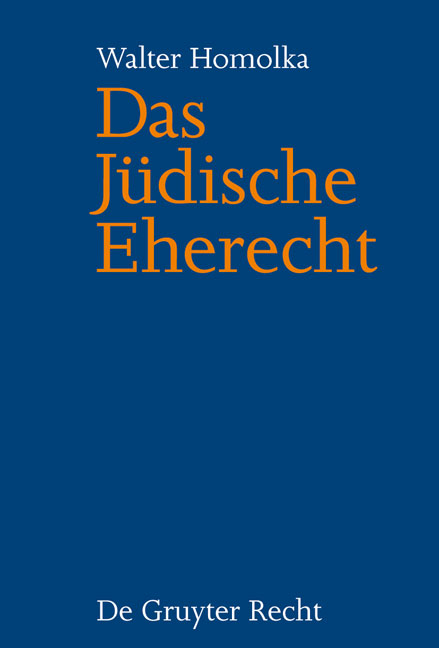 Walter Homolka

Das Jüdische Eherecht

De Gruyter Recht